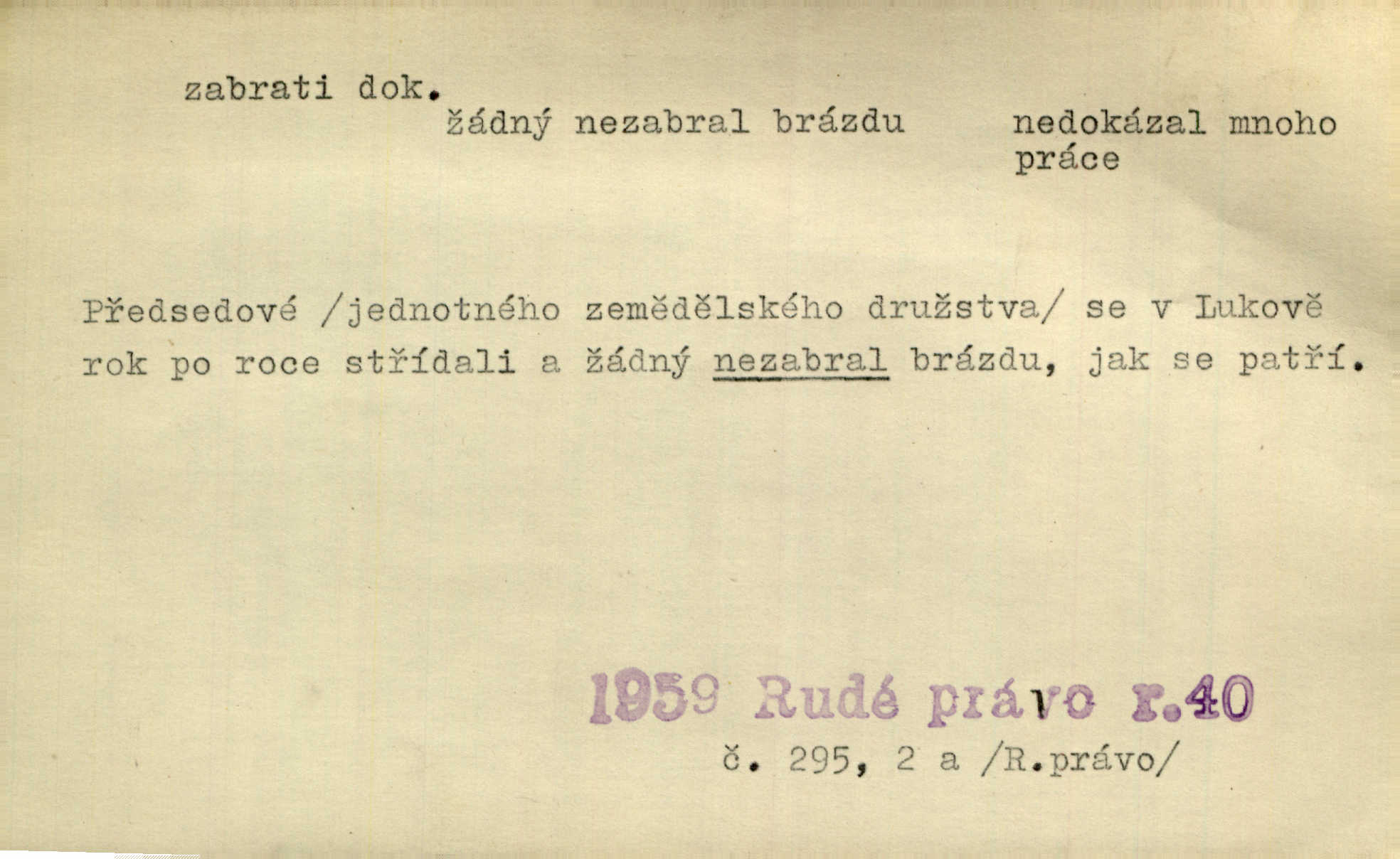 zabrati dok.

žádný nezabral brázdu

nedokázal mnoho práce

Předsedové /jednotného zemědělského družstva/ se v Lukově rok po roce střídali a žádný nezabral brázdu, jak se patří.

1959 Rudé právo r.40

č. 295, 2 a /R.právo/